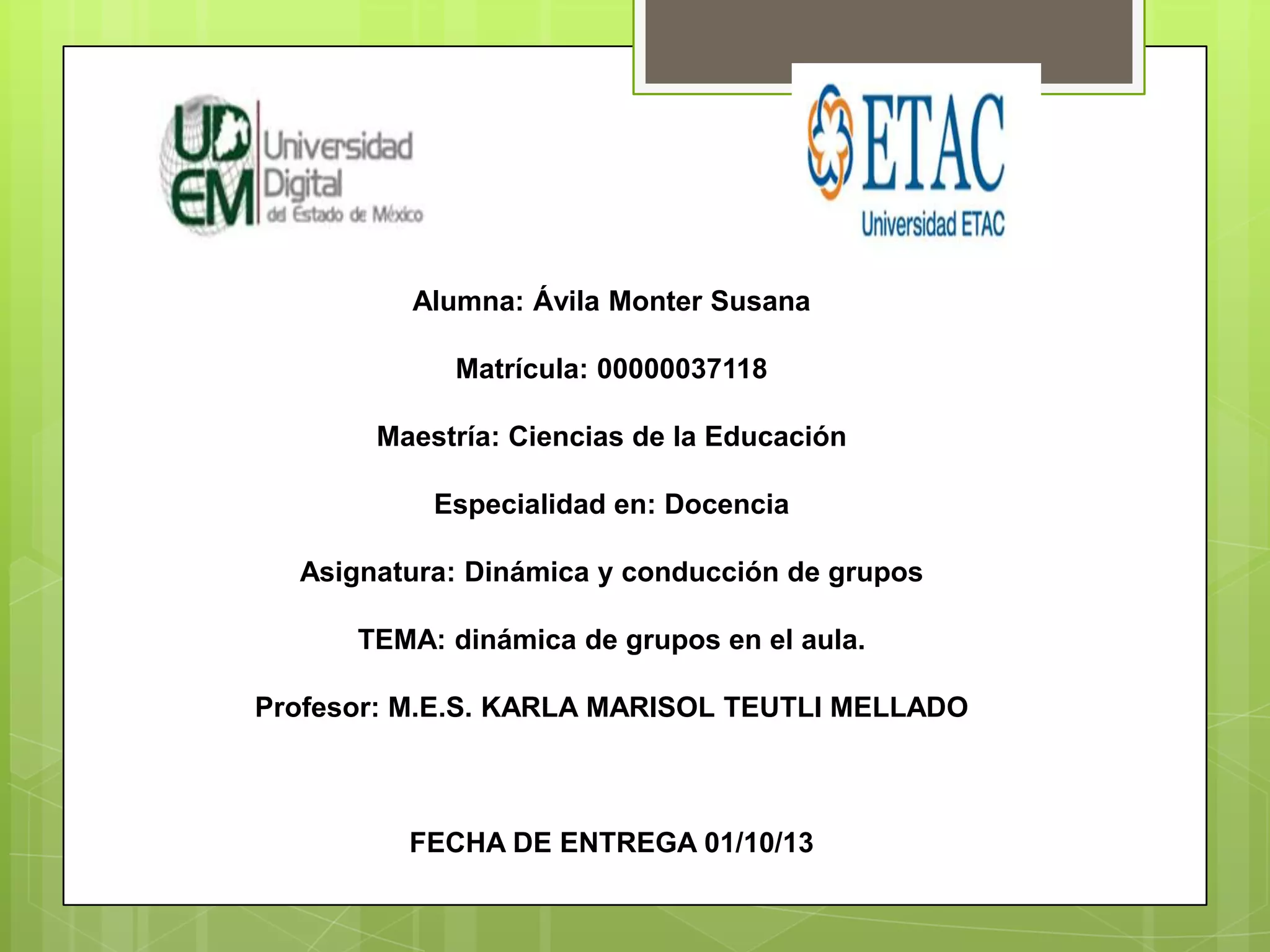 UD EM Universidad Digital del Estado de México

ETAC
Universidad ETAC

Alumna: Ávila Monter Susana

Matrícula: 00000037118

Maestría: Ciencias de la Educación

Especialidad en: Docencia

Asignatura: Dinámica y conducción de grupos

TEMA: dinámica de grupos en el aula.

Profesor: M.E.S. KARLA MARISOL TEUTLI MELLADO

FECHA DE ENTREGA 01/10/13